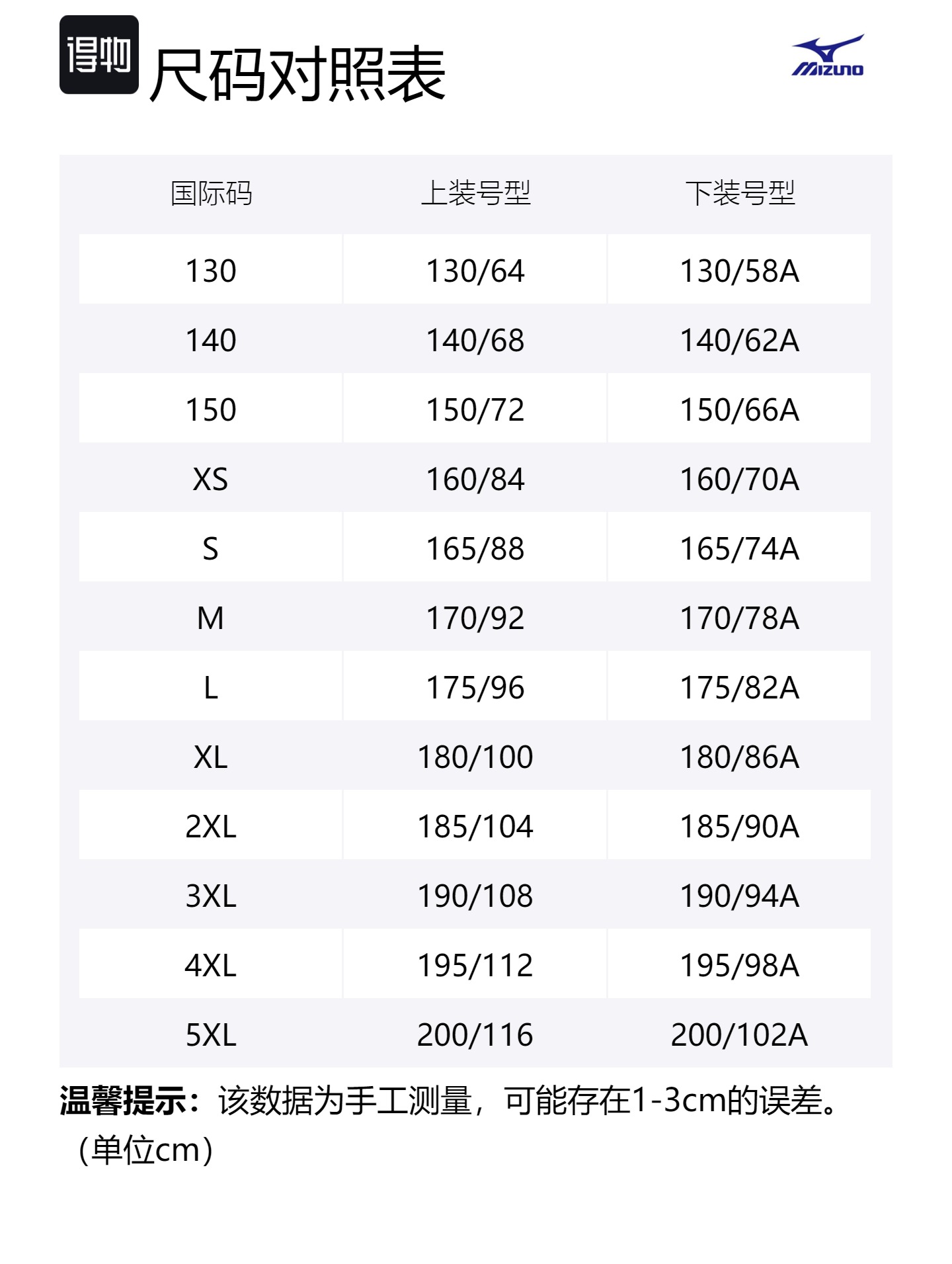 得物 尺码对照表

MIZUNO

| 国际码 | 上装号型 | 下装号型 |
|---|---|---|
| 130 | 130/64 | 130/58A |
| 140 | 140/68 | 140/62A |
| 150 | 150/72 | 150/66A |
| XS | 160/84 | 160/70A |
| S | 165/88 | 165/74A |
| M | 170/92 | 170/78A |
| L | 175/96 | 175/82A |
| XL | 180/100 | 180/86A |
| 2XL | 185/104 | 185/90A |
| 3XL | 190/108 | 190/94A |
| 4XL | 195/112 | 195/98A |
| 5XL | 200/116 | 200/102A |

温馨提示：该数据为手工测量，可能存在1-3cm的误差。（单位cm）